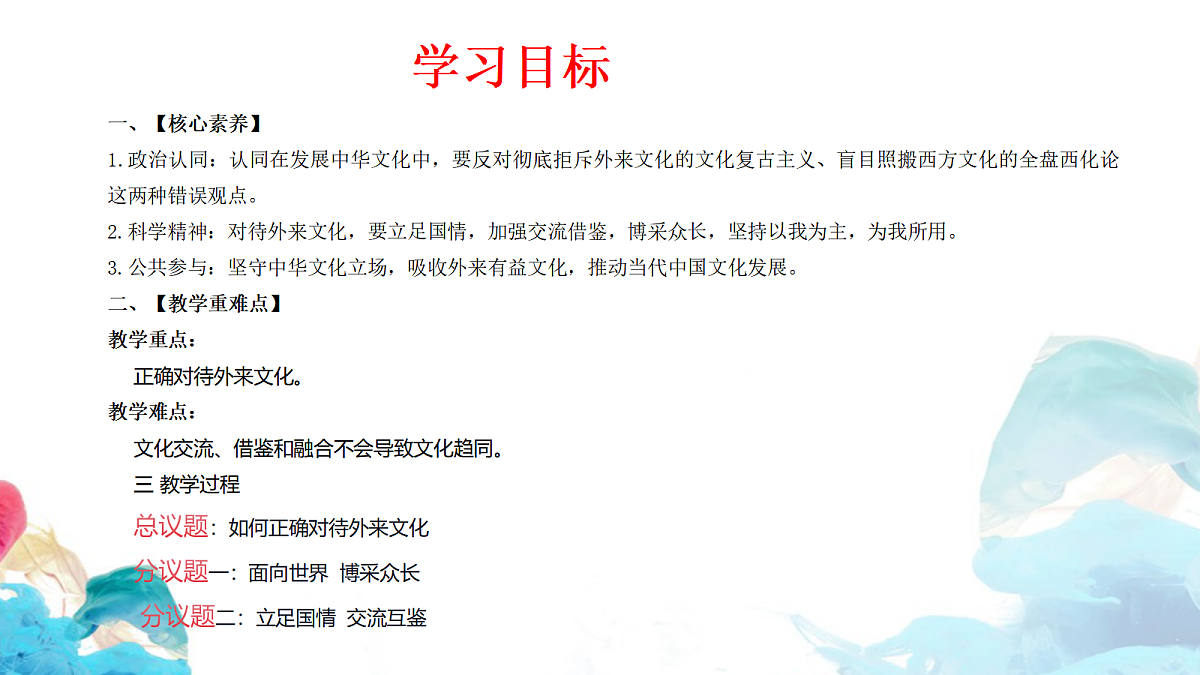 学习目标

一、【核心素养】

1.政治认同：认同在发展中华文化中，要反对彻底拒斥外来文化的文化复古主义、盲目照搬西方文化的全盘西化论这两种错误观点。

2.科学精神：对待外来文化，要立足国情，加强交流借鉴，博采众长，坚持以我为主，为我所用。

3.公共参与：坚守中华文化立场，吸收外来有益文化，推动当代中国文化发展。

二、【教学重难点】

教学重点：

正确对待外来文化。

教学难点：

文化交流、借鉴和融合不会导致文化趋同。

三 教学过程

总议题：如何正确对待外来文化

分议题一：面向世界 博采众长

分议题二：立足国情 交流互鉴